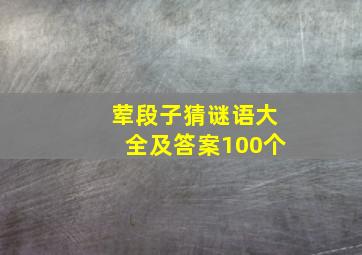 荤段子猜谜语大全及答案100个